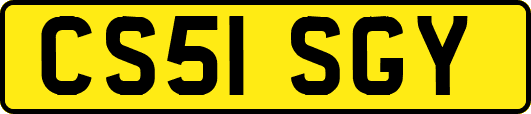 CS51 SGY